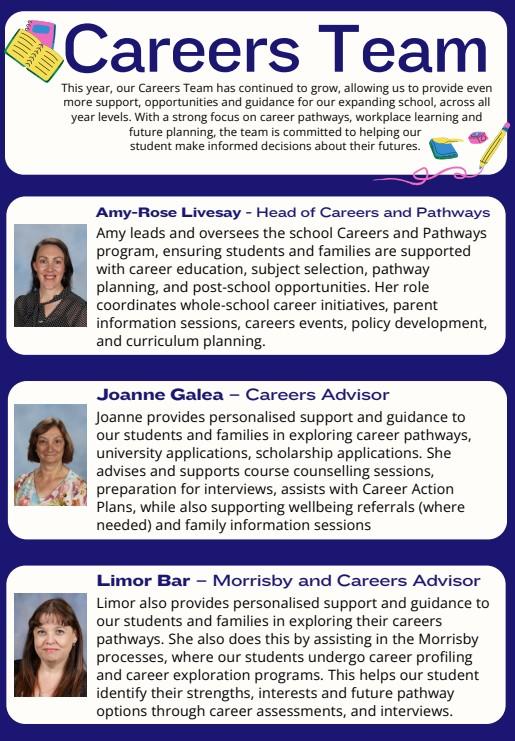 Careers Team

This year, our Careers Team has continued to grow, allowing us to provide even more support, opportunities and guidance for our expanding school, across all year levels. With a strong focus on career pathways, workplace learning and future planning, the team is committed to helping our student make informed decisions about their futures.

Amy-Rose Livesay - Head of Careers and Pathways

Amy leads and oversees the school Careers and Pathways program, ensuring students and families are supported with career education, subject selection, pathway planning, and post-school opportunities. Her role coordinates whole-school career initiatives, parent information sessions, careers events, policy development, and curriculum planning.

Joanne Galea – Careers Advisor

Joanne provides personalised support and guidance to our students and families in exploring career pathways, university applications, scholarship applications. She advises and supports course counselling sessions, preparation for interviews, assists with Career Action Plans, while also supporting wellbeing referrals (where needed) and family information sessions

Limor Bar – Morrisby and Careers Advisor

Limor also provides personalised support and guidance to our students and families in exploring their careers pathways. She also does this by assisting in the Morrisby processes, where our students undergo career profiling and career exploration programs. This helps our student identify their strengths, interests and future pathway options through career assessments, and interviews.